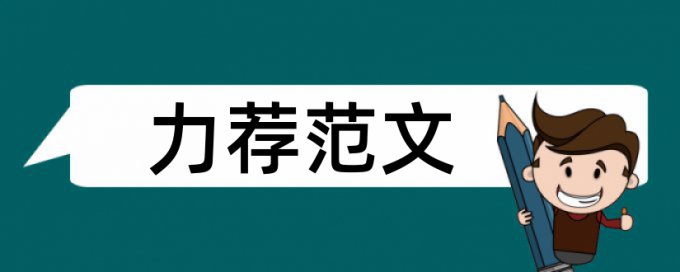 力荐范文